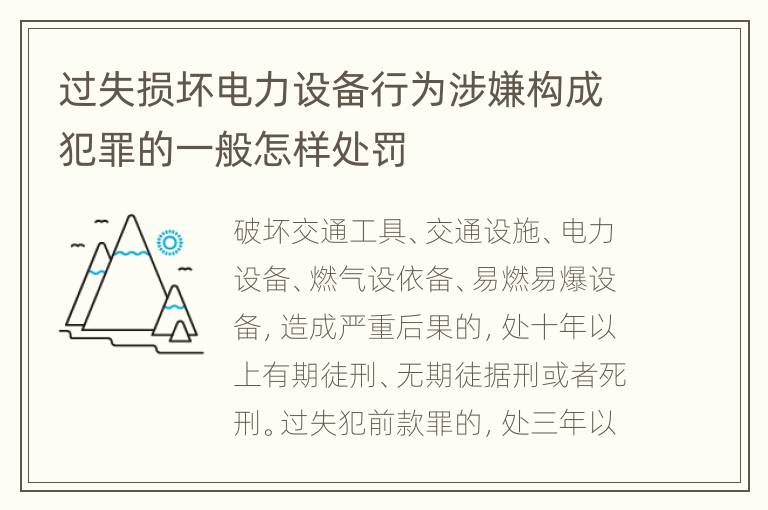 过失损坏电力设备行为涉嫌构成犯罪的一般怎样处罚

破坏交通工具、交通设施、电力设备、燃气设依备、易燃易爆设备，造成严重后果的，处十年以上有期徒刑、无期徒据刑或者死刑。过失犯前款罪的，处三年以